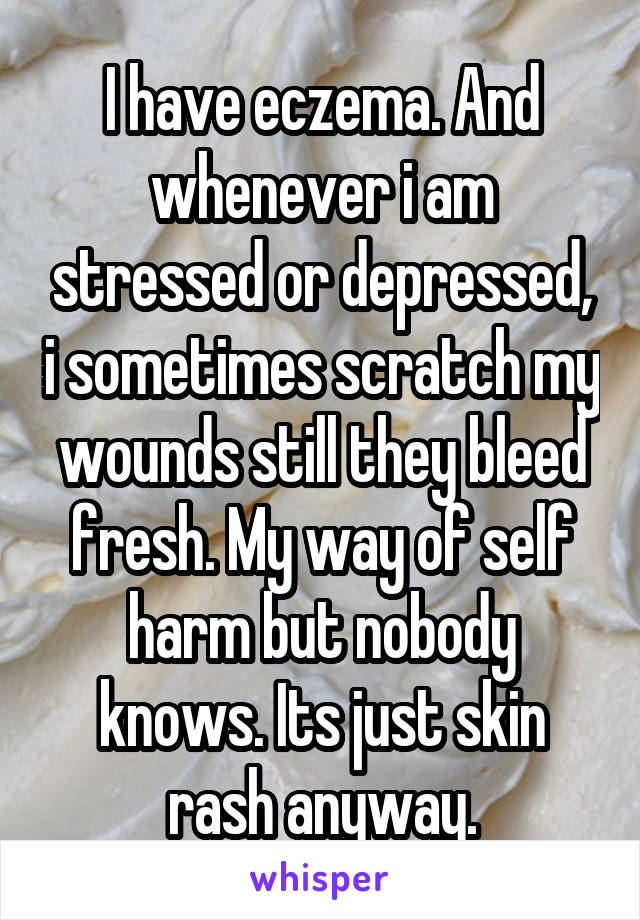 I have eczema. And whenever i am stressed or depressed, i sometimes scratch my wounds still they bleed fresh. My way of self harm but nobody knows. Its just skin rash anyway.

whisper